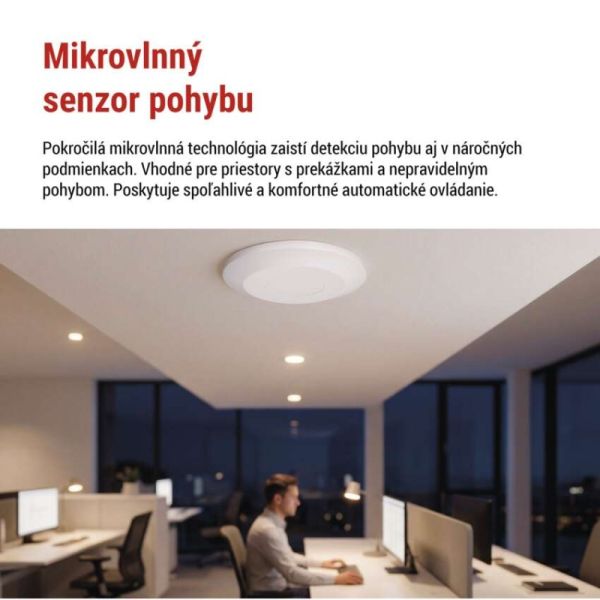 Mikrovlnný
senzor pohybu

Pokročilá mikrovlnná technológia zaistí detekciu pohybu aj v náročných podmienkach. Vhodné pre priestory s prekážkami a nepravidelným pohybom. Poskytuje spoľahlivé a komfortné automatické ovládanie.